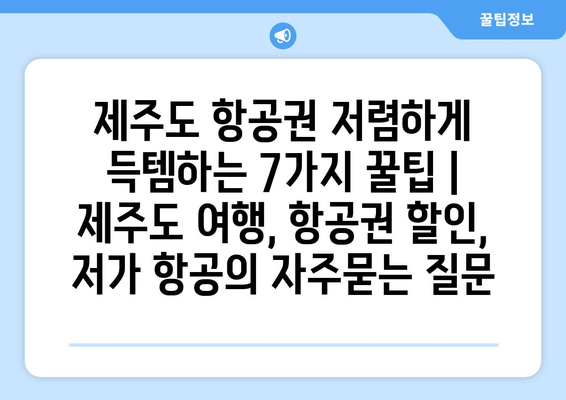 꿀팁정보

제주도 항공권 저렴하게 득템하는 7가지 꿀팁 | 제주도 여행, 항공권 할인, 저가 항공의 자주묻는 질문